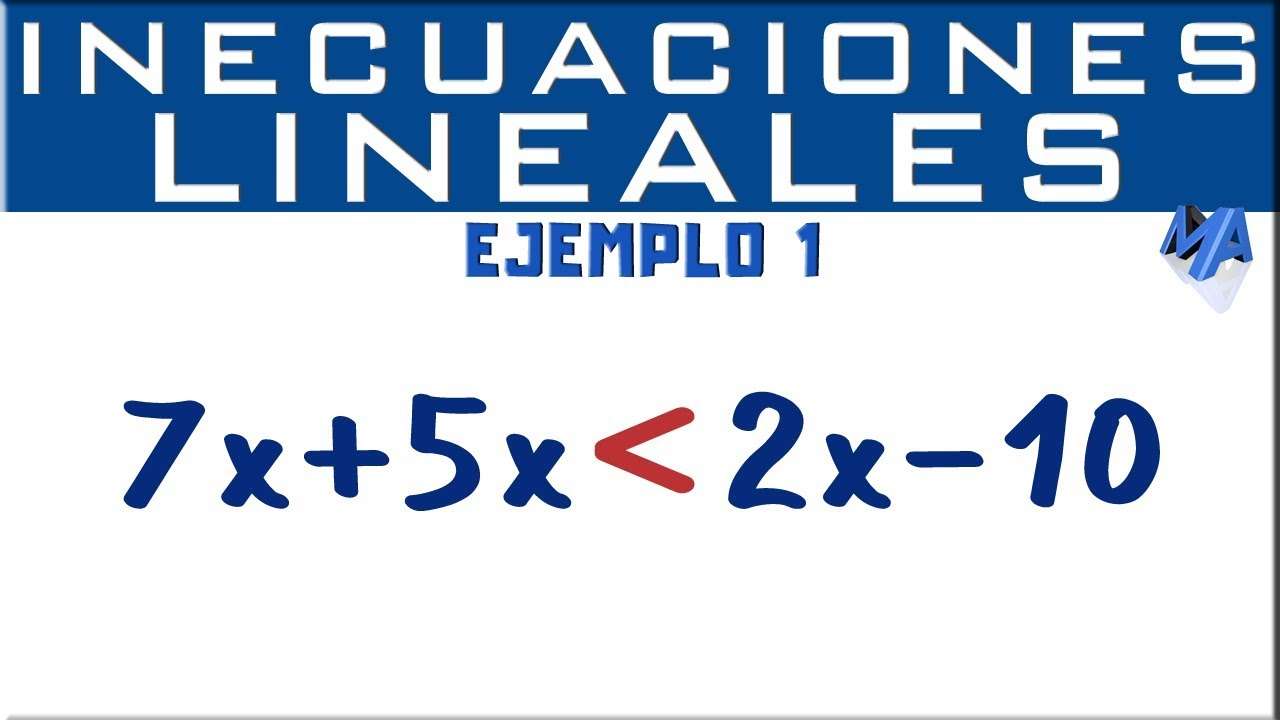 INECUACIONES LINEALES

EJEMPLO 1

MA

$7x+5x<2x-10$